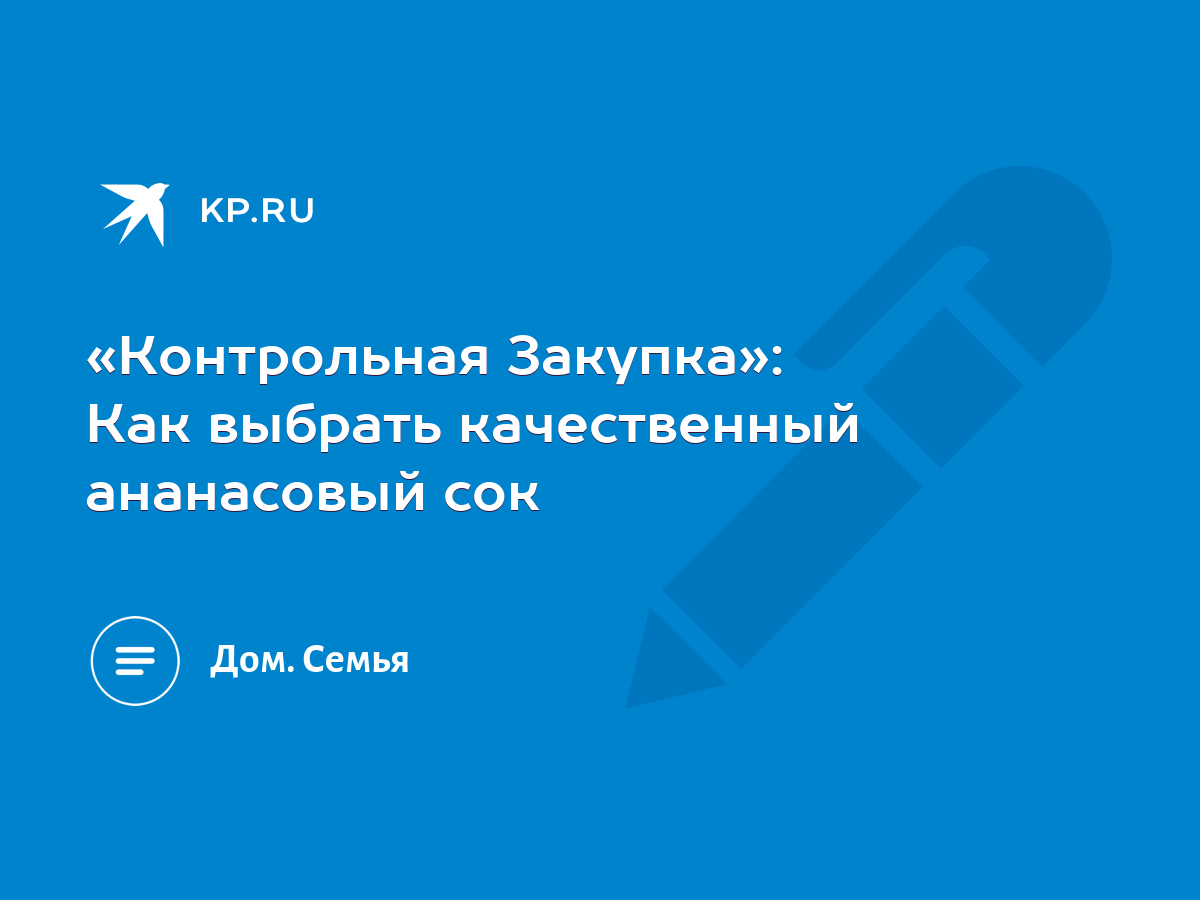 KP.RU

«Контрольная Закупка»: Как выбрать качественный ананасовый сок

Дом. Семья